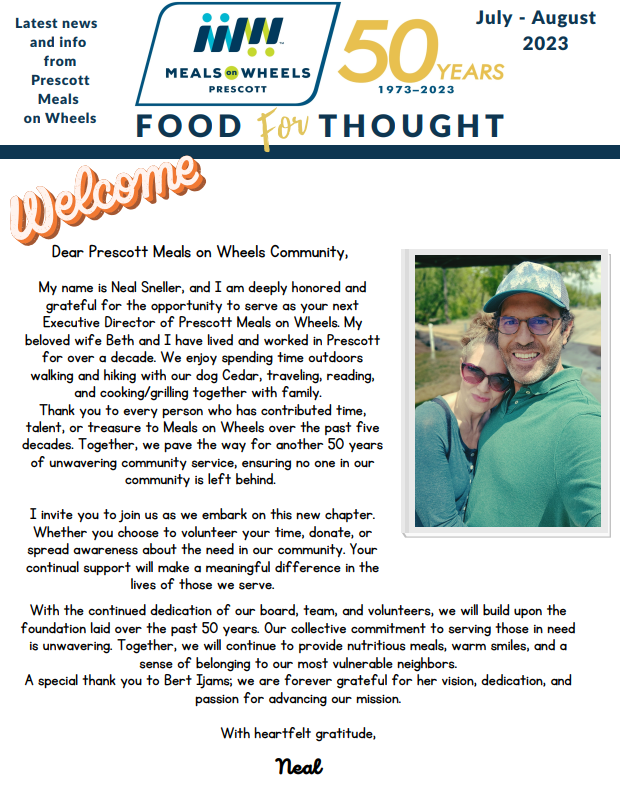 Latest news and info from Prescott Meals on Wheels

MEALS on WHEELS PRESCOTT

50 YEARS 1973–2023

July - August 2023

FOOD For THOUGHT

Welcome

Dear Prescott Meals on Wheels Community,

My name is Neal Sneller, and I am deeply honored and grateful for the opportunity to serve as your next Executive Director of Prescott Meals on Wheels. My beloved wife Beth and I have lived and worked in Prescott for over a decade. We enjoy spending time outdoors walking and hiking with our dog Cedar, traveling, reading, and cooking/grilling together with family.
Thank you to every person who has contributed time, talent, or treasure to Meals on Wheels over the past five decades. Together, we pave the way for another 50 years of unwavering community service, ensuring no one in our community is left behind.

I invite you to join us as we embark on this new chapter. Whether you choose to volunteer your time, donate, or spread awareness about the need in our community. Your continual support will make a meaningful difference in the lives of those we serve.

With the continued dedication of our board, team, and volunteers, we will build upon the foundation laid over the past 50 years. Our collective commitment to serving those in need is unwavering. Together, we will continue to provide nutritious meals, warm smiles, and a sense of belonging to our most vulnerable neighbors.
A special thank you to Bert Ijams; we are forever grateful for her vision, dedication, and passion for advancing our mission.

With heartfelt gratitude,

Neal